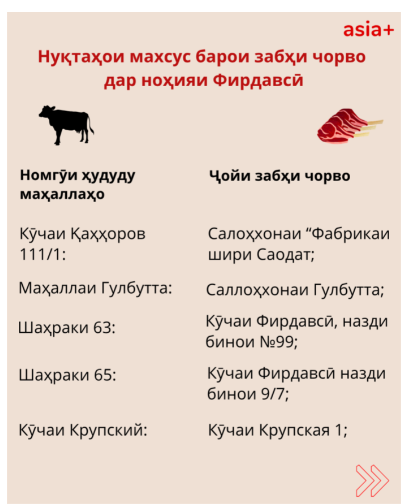 asia+

Нуқтаҳои махсус барои забҳи чорво дар ноҳияи Фирдавсӣ

| Номгӯи ҳудуду маҳаллаҳо | Ҷойи забҳи чорво |
|---|---|
| Кӯчаи Қаҳҳоров 111/1: | Салоҳхонаи "Фабрикаи шири Саодат; |
| Маҳаллаи Гулбутта: | Саллоҳхонаи Гулбутта; |
| Шаҳраки 63: | Кӯчаи Фирдавсӣ, назди бинои №99; |
| Шаҳраки 65: | Кӯчаи Фирдавсӣ назди бинои 9/7; |
| Кӯчаи Крупский: | Кӯчаи Крупская 1; |